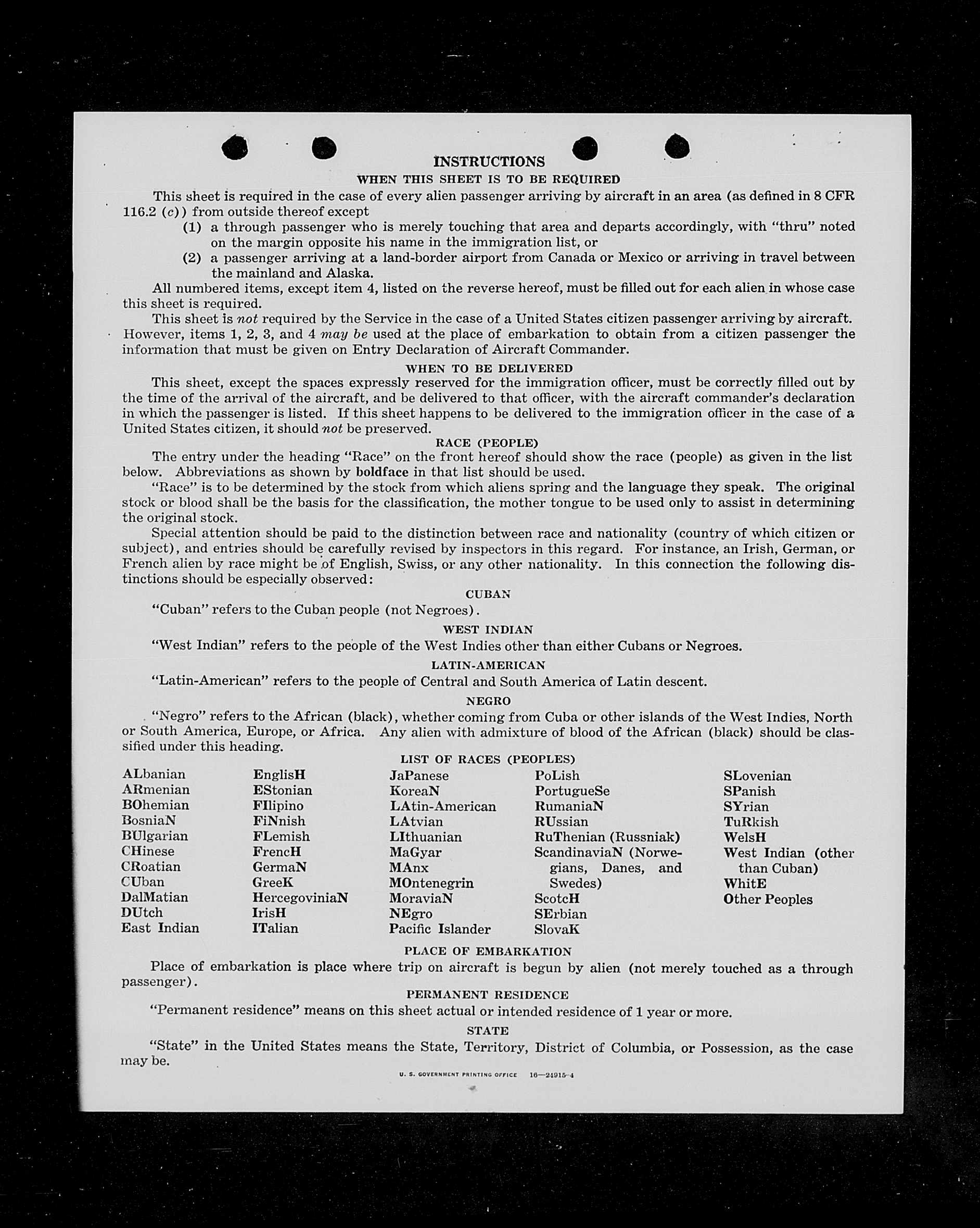 INSTRUCTIONS

WHEN THIS SHEET IS TO BE REQUIRED

This sheet is required in the case of every alien passenger arriving by aircraft in an area (as defined in 8 CFR 116.2 (c)) from outside thereof except

(1) a through passenger who is merely touching that area and departs accordingly, with "thru" noted on the margin opposite his name in the immigration list, or

(2) a passenger arriving at a land-border airport from Canada or Mexico or arriving in travel between the mainland and Alaska.

All numbered items, except item 4, listed on the reverse hereof, must be filled out for each alien in whose case this sheet is required.

This sheet is not required by the Service in the case of a United States citizen passenger arriving by aircraft. However, items 1, 2, 3, and 4 may be used at the place of embarkation to obtain from a citizen passenger the information that must be given on Entry Declaration of Aircraft Commander.

WHEN TO BE DELIVERED

This sheet, except the spaces expressly reserved for the immigration officer, must be correctly filled out by the time of the arrival of the aircraft, and be delivered to that officer, with the aircraft commander's declaration in which the passenger is listed. If this sheet happens to be delivered to the immigration officer in the case of a United States citizen, it should not be preserved.

RACE (PEOPLE)

The entry under the heading "Race" on the front hereof should show the race (people) as given in the list below. Abbreviations as shown by boldface in that list should be used.

"Race" is to be determined by the stock from which aliens spring and the language they speak. The original stock or blood shall be the basis for the classification, the mother tongue to be used only to assist in determining the original stock.

Special attention should be paid to the distinction between race and nationality (country of which citizen or subject), and entries should be carefully revised by inspectors in this regard. For instance, an Irish, German, or French alien by race might be of English, Swiss, or any other nationality. In this connection the following distinctions should be especially observed:

CUBAN

"Cuban" refers to the Cuban people (not Negroes).

WEST INDIAN

"West Indian" refers to the people of the West Indies other than either Cubans or Negroes.

LATIN-AMERICAN

"Latin-American" refers to the people of Central and South America of Latin descent.

NEGRO

"Negro" refers to the African (black), whether coming from Cuba or other islands of the West Indies, North or South America, Europe, or Africa. Any alien with admixture of blood of the African (black) should be classified under this heading.

LIST OF RACES (PEOPLES)

ALbanian
ARmenian
BOhemian
BosniaN
BUlgarian
CHinese
CRoatian
CUban
DalMatian
DUtch
East Indian

EnglisH
EStonian
FIlipino
FiNnish
FLemish
FrencH
GermaN
GreeK
HercegoviniaN
IrisH
ITalian

JaPanese
KoreaN
LAtin-American
LAtvian
LIthuanian
MaGyar
MAnx
MOntenegrin
MoraviaN
NEgro
Pacific Islander

PoLish
PortugueSe
RumaniaN
RUssian
RuThenian (Russniak)
ScandinaviaN (Norwegians, Danes, and Swedes)
ScotcH
SErbian
SlovaK

SLovenian
SPanish
SYrian
TuRkish
WelsH
West Indian (other than Cuban)
WhitE
Other Peoples

PLACE OF EMBARKATION

Place of embarkation is place where trip on aircraft is begun by alien (not merely touched as a through passenger).

PERMANENT RESIDENCE

"Permanent residence" means on this sheet actual or intended residence of 1 year or more.

STATE

"State" in the United States means the State, Territory, District of Columbia, or Possession, as the case may be.

U. S. GOVERNMENT PRINTING OFFICE 16—24915-4